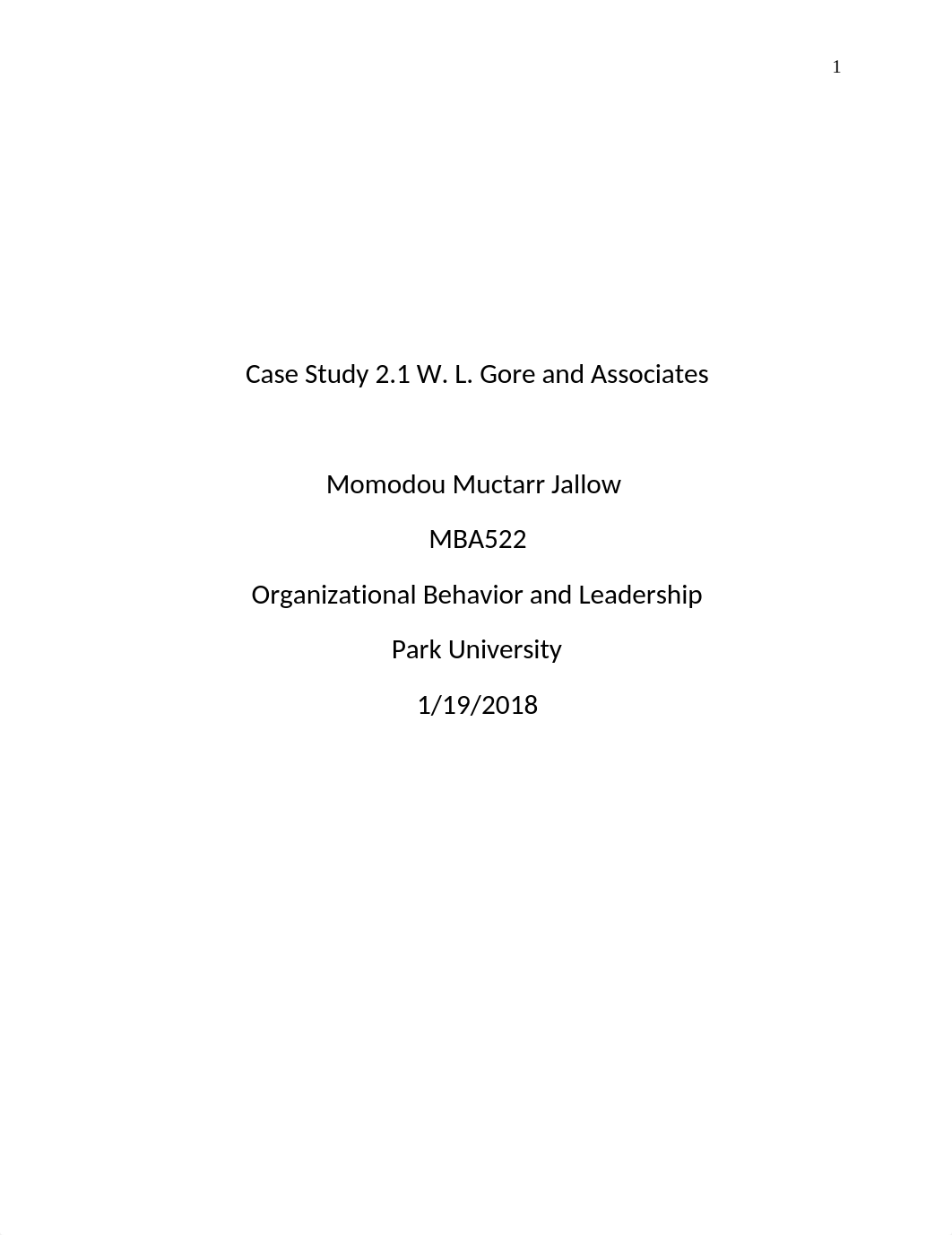 1

Case Study 2.1 W. L. Gore and Associates

Momodou Muctarr Jallow

MBA522

Organizational Behavior and Leadership

Park University

1/19/2018